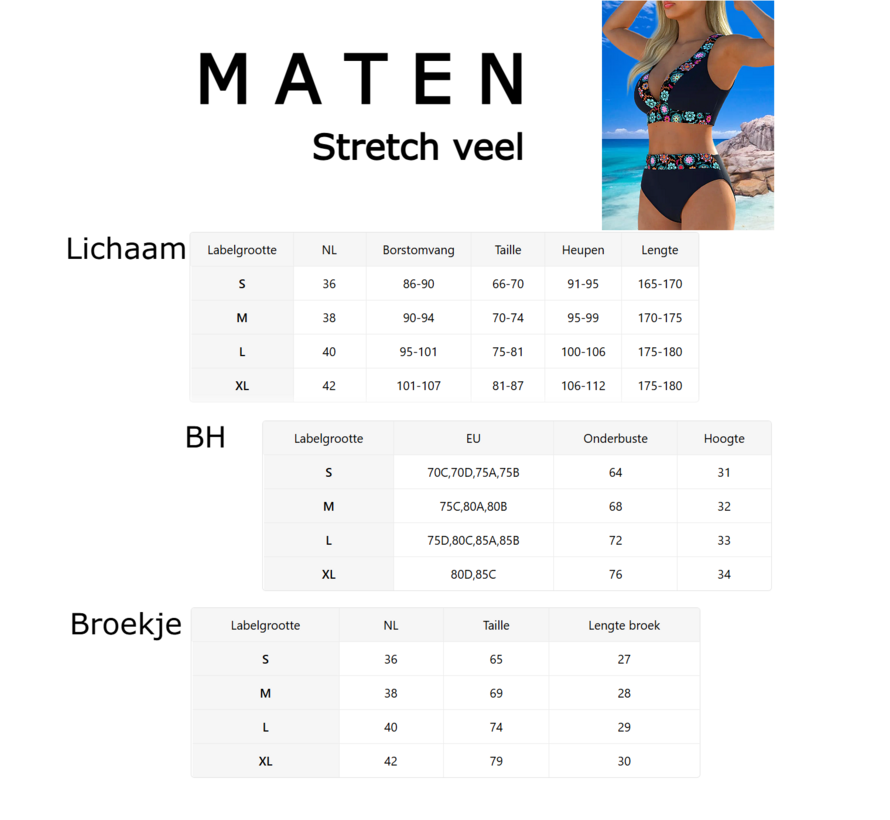 MATEN

Stretch veel

Lichaam

| Labelgrootte | NL | Borstomvang | Taille | Heupen | Lengte |
|---|---|---|---|---|---|
| S | 36 | 86-90 | 66-70 | 91-95 | 165-170 |
| M | 38 | 90-94 | 70-74 | 95-99 | 170-175 |
| L | 40 | 95-101 | 75-81 | 100-106 | 175-180 |
| XL | 42 | 101-107 | 81-87 | 106-112 | 175-180 |

BH

| Labelgrootte | EU | Onderbuste | Hoogte |
|---|---|---|---|
| S | 70C,70D,75A,75B | 64 | 31 |
| M | 75C,80A,80B | 68 | 32 |
| L | 75D,80C,85A,85B | 72 | 33 |
| XL | 80D,85C | 76 | 34 |

Broekje

| Labelgrootte | NL | Taille | Lengte broek |
|---|---|---|---|
| S | 36 | 65 | 27 |
| M | 38 | 69 | 28 |
| L | 40 | 74 | 29 |
| XL | 42 | 79 | 30 |